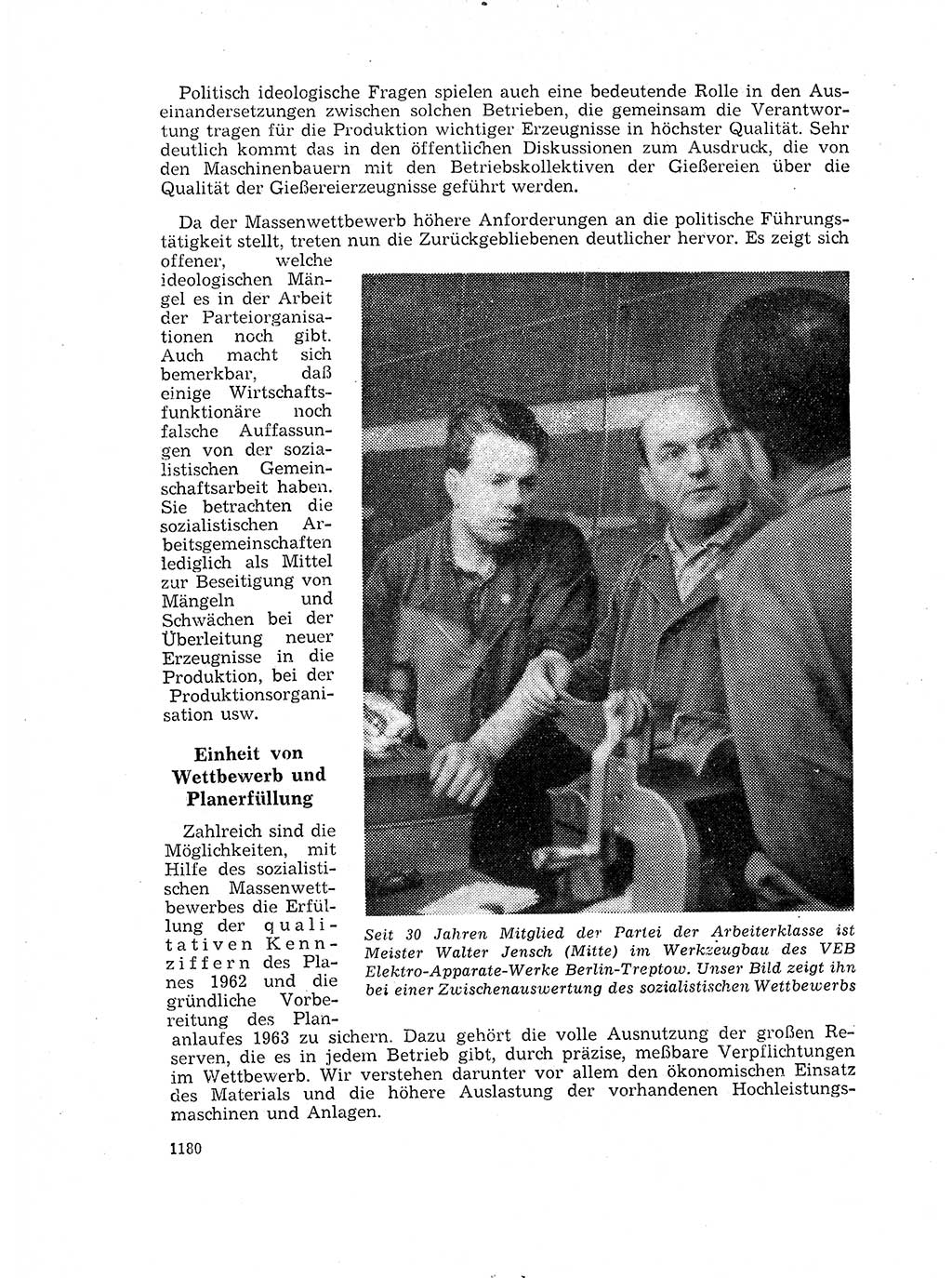 Politisch ideologische Fragen spielen auch eine bedeutende Rolle in den Auseinandersetzungen zwischen solchen Betrieben, die gemeinsam die Verantwortung tragen für die Produktion wichtiger Erzeugnisse in höchster Qualität. Sehr deutlich kommt das in den öffentlichen Diskussionen zum Ausdruck, die von den Maschinenbauern mit den Betriebskollektiven der Gießereien über die Qualität der Gießereierzeugnisse geführt werden.

Da der Massenwettbewerb höhere Anforderungen an die politische Führungstätigkeit stellt, treten nun die Zurückgebliebenen deutlicher hervor. Es zeigt sich offener, welche ideologischen Mängel es in der Arbeit der Parteiorganisationen noch gibt. Auch macht sich bemerkbar, daß einige Wirtschaftsfunktionäre noch falsche Auffassungen von der sozialistischen Gemeinschaftsarbeit haben. Sie betrachten die sozialistischen Arbeitsgemeinschaften lediglich als Mittel zur Beseitigung von Mängeln und Schwächen bei der Überleitung neuer Erzeugnisse in die Produktion, bei der Produktionsorganisation usw.

Einheit von Wettbewerb und Planerfüllung

Zahlreich sind die Möglichkeiten, mit Hilfe des sozialistischen Massenwettbewerbes die Erfüllung der qualitativen Kennziffern des Planes 1962 und die gründliche Vorbereitung des Plananlaufes 1963 zu sichern. Dazu gehört die volle Ausnutzung der großen Reserven, die es in jedem Betrieb gibt, durch präzise, meßbare Verpflichtungen im Wettbewerb. Wir verstehen darunter vor allem den ökonomischen Einsatz des Materials und die höhere Auslastung der vorhandenen Hochleistungsmaschinen und Anlagen.

Seit 30 Jahren Mitglied der Partei der Arbeiterklasse ist Meister Walter Jensch (Mitte) im Werkzeugbau des VEB Elektro-Apparate-Werke Berlin-Treptow. Unser Bild zeigt ihn bei einer Zwischenauswertung des sozialistischen Wettbewerbs

1180